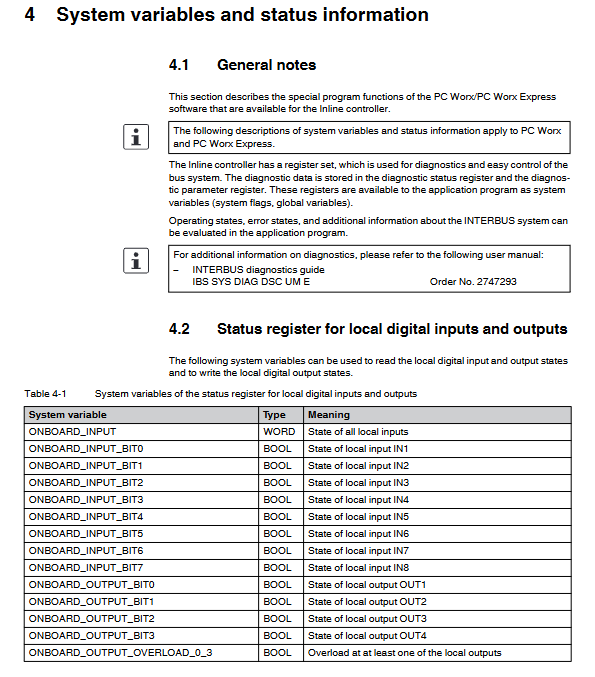 4 System variables and status information

4.1 General notes

This section describes the special program functions of the PC Worx/PC Worx Express software that are available for the Inline controller.

The following descriptions of system variables and status information apply to PC Worx and PC Worx Express.

The Inline controller has a register set, which is used for diagnostics and easy control of the bus system. The diagnostic data is stored in the diagnostic status register and the diagnostic parameter register. These registers are available to the application program as system variables (system flags, global variables).

Operating states, error states, and additional information about the INTERBUS system can be evaluated in the application program.

For additional information on diagnostics, please refer to the following user manual:
– INTERBUS diagnostics guide
IBS SYS DIAG DSC UM E Order No. 2747293

4.2 Status register for local digital inputs and outputs

The following system variables can be used to read the local digital input and output states and to write the local digital output states.

Table 4-1 System variables of the status register for local digital inputs and outputs

| System variable | Type | Meaning |
|---|---|---|
| ONBOARD_INPUT | WORD | State of all local inputs |
| ONBOARD_INPUT_BIT0 | BOOL | State of local input IN1 |
| ONBOARD_INPUT_BIT1 | BOOL | State of local input IN2 |
| ONBOARD_INPUT_BIT2 | BOOL | State of local input IN3 |
| ONBOARD_INPUT_BIT3 | BOOL | State of local input IN4 |
| ONBOARD_INPUT_BIT4 | BOOL | State of local input IN5 |
| ONBOARD_INPUT_BIT5 | BOOL | State of local input IN6 |
| ONBOARD_INPUT_BIT6 | BOOL | State of local input IN7 |
| ONBOARD_INPUT_BIT7 | BOOL | State of local input IN8 |
| ONBOARD_OUTPUT_BIT0 | BOOL | State of local output OUT1 |
| ONBOARD_OUTPUT_BIT1 | BOOL | State of local output OUT2 |
| ONBOARD_OUTPUT_BIT2 | BOOL | State of local output OUT3 |
| ONBOARD_OUTPUT_BIT3 | BOOL | State of local output OUT4 |
| ONBOARD_OUTPUT_OVERLOAD_0_3 | BOOL | Overload at at least one of the local outputs |